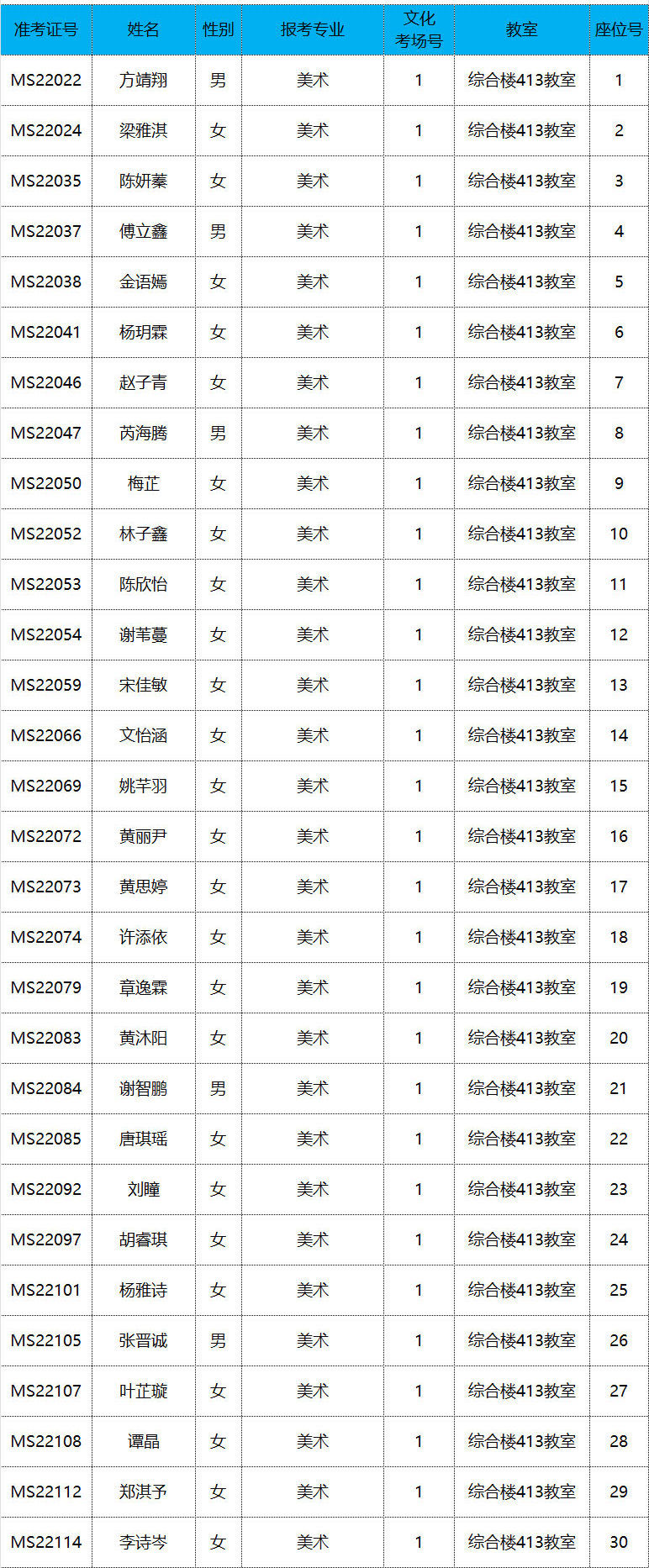 | 准考证号 | 姓名 | 性别 | 报考专业 | 文化考场号 | 教室 | 座位号 |
|---|---|---|---|---|---|---|
| MS22022 | 方靖翔 | 男 | 美术 | 1 | 综合楼413教室 | 1 |
| MS22024 | 梁雅淇 | 女 | 美术 | 1 | 综合楼413教室 | 2 |
| MS22035 | 陈妍蓁 | 女 | 美术 | 1 | 综合楼413教室 | 3 |
| MS22037 | 傅立鑫 | 男 | 美术 | 1 | 综合楼413教室 | 4 |
| MS22038 | 金语嫣 | 女 | 美术 | 1 | 综合楼413教室 | 5 |
| MS22041 | 杨玥霖 | 女 | 美术 | 1 | 综合楼413教室 | 6 |
| MS22046 | 赵子青 | 女 | 美术 | 1 | 综合楼413教室 | 7 |
| MS22047 | 芮海腾 | 男 | 美术 | 1 | 综合楼413教室 | 8 |
| MS22050 | 梅芷 | 女 | 美术 | 1 | 综合楼413教室 | 9 |
| MS22052 | 林子鑫 | 女 | 美术 | 1 | 综合楼413教室 | 10 |
| MS22053 | 陈欣怡 | 女 | 美术 | 1 | 综合楼413教室 | 11 |
| MS22054 | 谢苇蔓 | 女 | 美术 | 1 | 综合楼413教室 | 12 |
| MS22059 | 宋佳敏 | 女 | 美术 | 1 | 综合楼413教室 | 13 |
| MS22066 | 文怡涵 | 女 | 美术 | 1 | 综合楼413教室 | 14 |
| MS22069 | 姚芊羽 | 女 | 美术 | 1 | 综合楼413教室 | 15 |
| MS22072 | 黄丽尹 | 女 | 美术 | 1 | 综合楼413教室 | 16 |
| MS22073 | 黄思婷 | 女 | 美术 | 1 | 综合楼413教室 | 17 |
| MS22074 | 许添依 | 女 | 美术 | 1 | 综合楼413教室 | 18 |
| MS22079 | 章逸霖 | 女 | 美术 | 1 | 综合楼413教室 | 19 |
| MS22083 | 黄沐阳 | 女 | 美术 | 1 | 综合楼413教室 | 20 |
| MS22084 | 谢智鹏 | 男 | 美术 | 1 | 综合楼413教室 | 21 |
| MS22085 | 唐琪瑶 | 女 | 美术 | 1 | 综合楼413教室 | 22 |
| MS22092 | 刘瞳 | 女 | 美术 | 1 | 综合楼413教室 | 23 |
| MS22097 | 胡睿琪 | 女 | 美术 | 1 | 综合楼413教室 | 24 |
| MS22101 | 杨雅诗 | 女 | 美术 | 1 | 综合楼413教室 | 25 |
| MS22105 | 张晋诚 | 男 | 美术 | 1 | 综合楼413教室 | 26 |
| MS22107 | 叶芷璇 | 女 | 美术 | 1 | 综合楼413教室 | 27 |
| MS22108 | 谭晶 | 女 | 美术 | 1 | 综合楼413教室 | 28 |
| MS22112 | 郑淇予 | 女 | 美术 | 1 | 综合楼413教室 | 29 |
| MS22114 | 李诗岑 | 女 | 美术 | 1 | 综合楼413教室 | 30 |